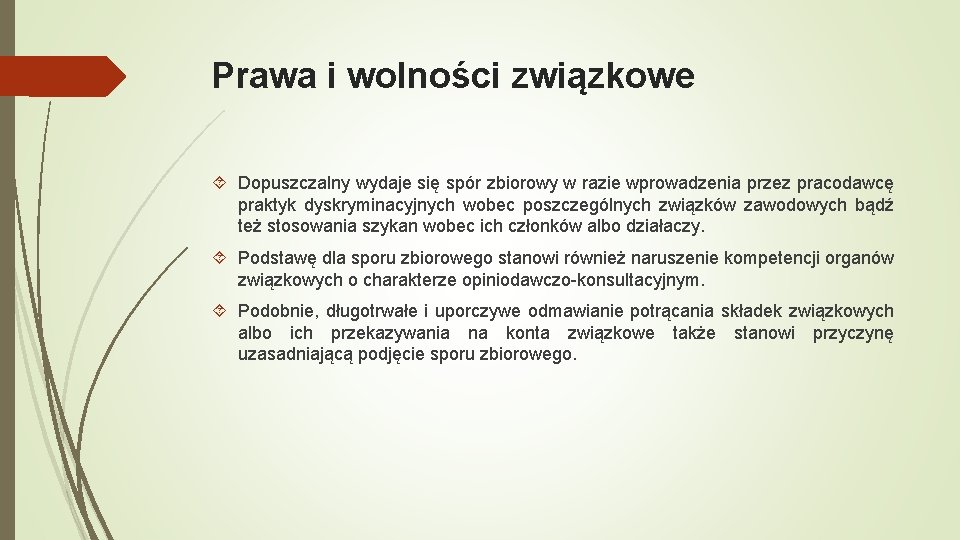 Prawa i wolności związkowe

Dopuszczalny wydaje się spór zbiorowy w razie wprowadzenia przez pracodawcę praktyk dyskryminacyjnych wobec poszczególnych związków zawodowych bądź też stosowania szykan wobec ich członków albo działaczy.

Podstawę dla sporu zbiorowego stanowi również naruszenie kompetencji organów związkowych o charakterze opiniodawczo-konsultacyjnym.

Podobnie, długotrwałe i uporczywe odmawianie potrącania składek związkowych albo ich przekazywania na konta związkowe także stanowi przyczynę uzasadniającą podjęcie sporu zbiorowego.